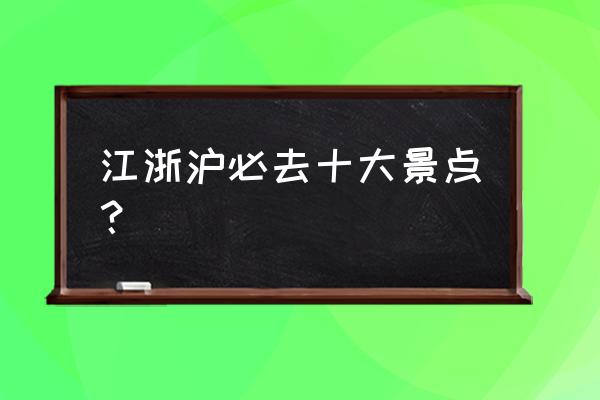 江浙沪必去十大景点？